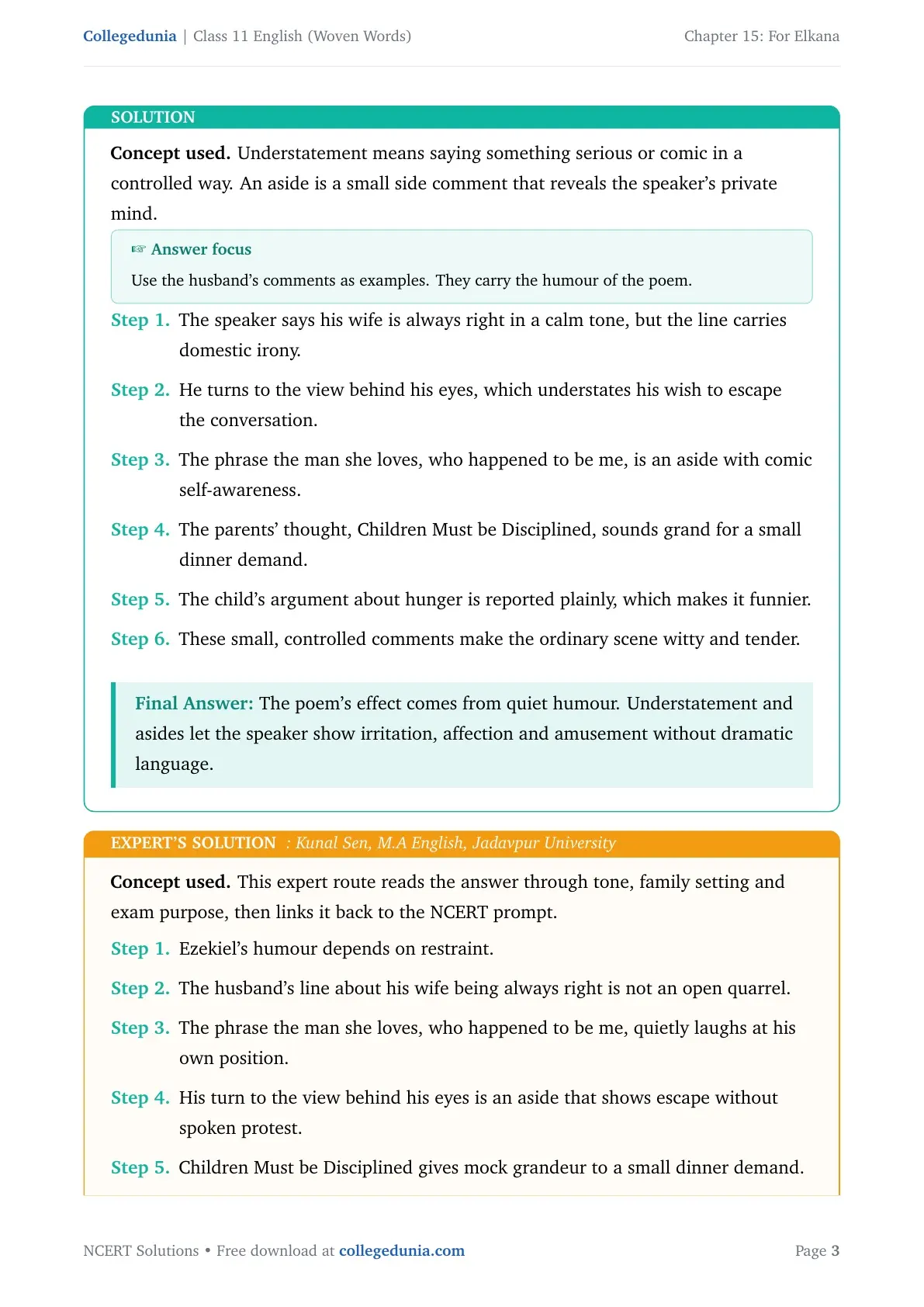 Collegedunia | Class 11 English (Woven Words)
Chapter 15: For Elkana

SOLUTION

Concept used. Understatement means saying something serious or comic in a controlled way. An aside is a small side comment that reveals the speaker's private mind.

☞ Answer focus
Use the husband's comments as examples. They carry the humour of the poem.

Step 1. The speaker says his wife is always right in a calm tone, but the line carries domestic irony.

Step 2. He turns to the view behind his eyes, which understates his wish to escape the conversation.

Step 3. The phrase the man she loves, who happened to be me, is an aside with comic self-awareness.

Step 4. The parents' thought, Children Must be Disciplined, sounds grand for a small dinner demand.

Step 5. The child's argument about hunger is reported plainly, which makes it funnier.

Step 6. These small, controlled comments make the ordinary scene witty and tender.

Final Answer: The poem's effect comes from quiet humour. Understatement and asides let the speaker show irritation, affection and amusement without dramatic language.

EXPERT'S SOLUTION : Kunal Sen, M.A English, Jadavpur University

Concept used. This expert route reads the answer through tone, family setting and exam purpose, then links it back to the NCERT prompt.

Step 1. Ezekiel's humour depends on restraint.

Step 2. The husband's line about his wife being always right is not an open quarrel.

Step 3. The phrase the man she loves, who happened to be me, quietly laughs at his own position.

Step 4. His turn to the view behind his eyes is an aside that shows escape without spoken protest.

Step 5. Children Must be Disciplined gives mock grandeur to a small dinner demand.

NCERT Solutions • Free download at collegedunia.com
Page 3